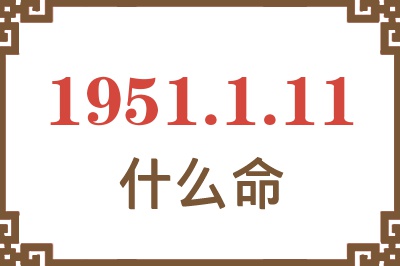 1951.1.11
什么命